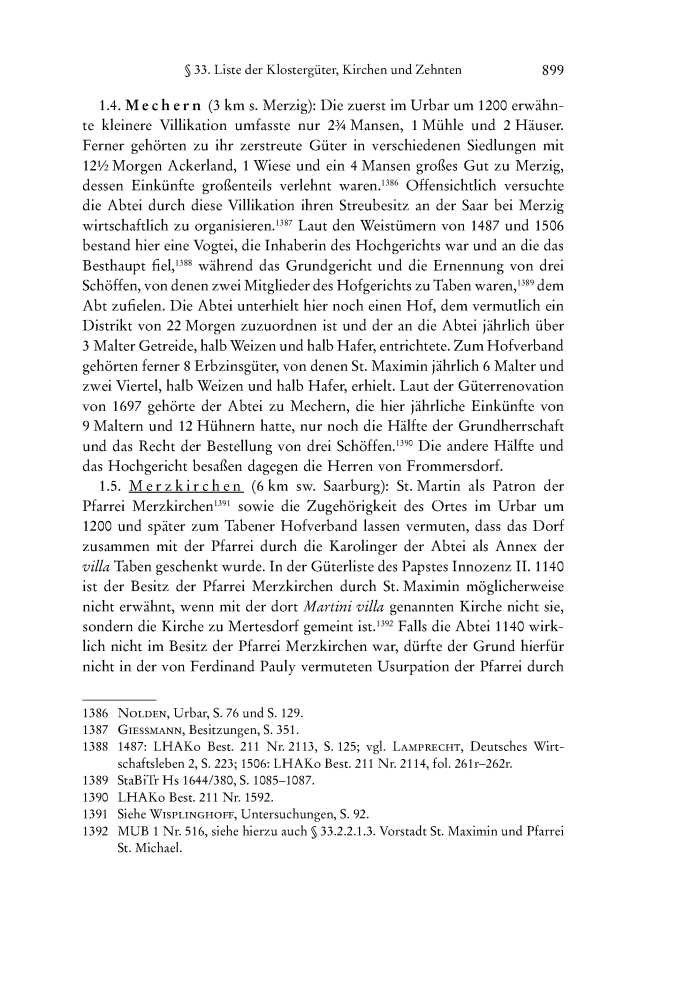 § 33. Liste der Klostergüter, Kirchen und Zehnten 899

1.4. Mechern (3 km s. Merzig): Die zuerst im Urbar um 1200 erwähnte kleinere Villikation umfasste nur 2¾ Mansen, 1 Mühle und 2 Häuser. Ferner gehörten zu ihr zerstreute Güter in verschiedenen Siedlungen mit 12½ Morgen Ackerland, 1 Wiese und ein 4 Mansen großes Gut zu Merzig, dessen Einkünfte großenteils verlehnt waren.$^{1386}$ Offensichtlich versuchte die Abtei durch diese Villikation ihren Streubesitz an der Saar bei Merzig wirtschaftlich zu organisieren.$^{1387}$ Laut den Weistümern von 1487 und 1506 bestand hier eine Vogtei, die Inhaberin des Hochgerichts war und an die das Besthaupt fiel,$^{1388}$ während das Grundgericht und die Ernennung von drei Schöffen, von denen zwei Mitglieder des Hofgerichts zu Taben waren,$^{1389}$ dem Abt zufielen. Die Abtei unterhielt hier noch einen Hof, dem vermutlich ein Distrikt von 22 Morgen zuzuordnen ist und der an die Abtei jährlich über 3 Malter Getreide, halb Weizen und halb Hafer, entrichtete. Zum Hofverband gehörten ferner 8 Erbzinsgüter, von denen St. Maximin jährlich 6 Malter und zwei Viertel, halb Weizen und halb Hafer, erhielt. Laut der Güterrenovation von 1697 gehörte der Abtei zu Mechern, die hier jährliche Einkünfte von 9 Maltern und 12 Hühnern hatte, nur noch die Hälfte der Grundherrschaft und das Recht der Bestellung von drei Schöffen.$^{1390}$ Die andere Hälfte und das Hochgericht besaßen dagegen die Herren von Frommersdorf.

1.5. Merzkirchen (6 km sw. Saarburg): St. Martin als Patron der Pfarrei Merzkirchen$^{1391}$ sowie die Zugehörigkeit des Ortes im Urbar um 1200 und später zum Tabener Hofverband lassen vermuten, dass das Dorf zusammen mit der Pfarrei durch die Karolinger der Abtei als Annex der villa Taben geschenkt wurde. In der Güterliste des Papstes Innozenz II. 1140 ist der Besitz der Pfarrei Merzkirchen durch St. Maximin möglicherweise nicht erwähnt, wenn mit der dort Martini villa genannten Kirche nicht sie, sondern die Kirche zu Mertesdorf gemeint ist.$^{1392}$ Falls die Abtei 1140 wirklich nicht im Besitz der Pfarrei Merzkirchen war, dürfte der Grund hierfür nicht in der von Ferdinand Pauly vermuteten Usurpation der Pfarrei durch

1386 Nolden, Urbar, S. 76 und S. 129.
1387 Giessmann, Besitzungen, S. 351.
1388 1487: LHAKo Best. 211 Nr. 2113, S. 125; vgl. Lamprecht, Deutsches Wirtschaftsleben 2, S. 223; 1506: LHAKo Best. 211 Nr. 2114, fol. 261r–262r.
1389 StaBiTr Hs 1644/380, S. 1085–1087.
1390 LHAKo Best. 211 Nr. 1592.
1391 Siehe Wisplinghoff, Untersuchungen, S. 92.
1392 MUB 1 Nr. 516, siehe hierzu auch § 33.2.2.1.3. Vorstadt St. Maximin und Pfarrei St. Michael.